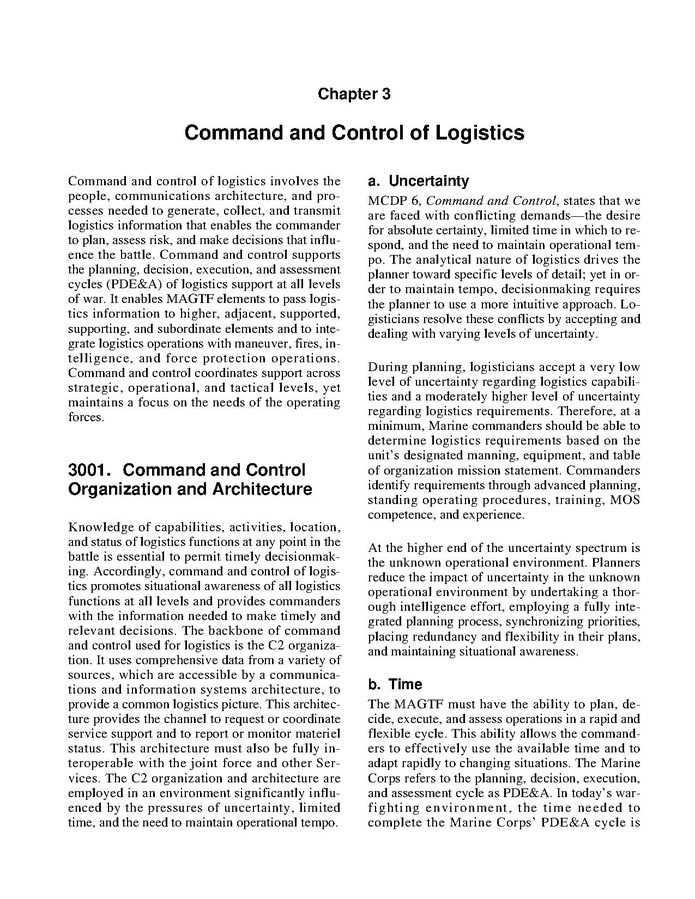 Chapter 3

Command and Control of Logistics

Command and control of logistics involves the people, communications architecture, and processes needed to generate, collect, and transmit logistics information that enables the commander to plan, assess risk, and make decisions that influence the battle. Command and control supports the planning, decision, execution, and assessment cycles (PDE&A) of logistics support at all levels of war. It enables MAGTF elements to pass logistics information to higher, adjacent, supported, supporting, and subordinate elements and to integrate logistics operations with maneuver, fires, intelligence, and force protection operations. Command and control coordinates support across strategic, operational, and tactical levels, yet maintains a focus on the needs of the operating forces.

3001. Command and Control Organization and Architecture

Knowledge of capabilities, activities, location, and status of logistics functions at any point in the battle is essential to permit timely decisionmaking. Accordingly, command and control of logistics promotes situational awareness of all logistics functions at all levels and provides commanders with the information needed to make timely and relevant decisions. The backbone of command and control used for logistics is the C2 organization. It uses comprehensive data from a variety of sources, which are accessible by a communications and information systems architecture, to provide a common logistics picture. This architecture provides the channel to request or coordinate service support and to report or monitor materiel status. This architecture must also be fully interoperable with the joint force and other Services. The C2 organization and architecture are employed in an environment significantly influenced by the pressures of uncertainty, limited time, and the need to maintain operational tempo.

a. Uncertainty

MCDP 6, Command and Control, states that we are faced with conflicting demands—the desire for absolute certainty, limited time in which to respond, and the need to maintain operational tempo. The analytical nature of logistics drives the planner toward specific levels of detail; yet in order to maintain tempo, decisionmaking requires the planner to use a more intuitive approach. Logisticians resolve these conflicts by accepting and dealing with varying levels of uncertainty.

During planning, logisticians accept a very low level of uncertainty regarding logistics capabilities and a moderately higher level of uncertainty regarding logistics requirements. Therefore, at a minimum, Marine commanders should be able to determine logistics requirements based on the unit's designated manning, equipment, and table of organization mission statement. Commanders identify requirements through advanced planning, standing operating procedures, training, MOS competence, and experience.

At the higher end of the uncertainty spectrum is the unknown operational environment. Planners reduce the impact of uncertainty in the unknown operational environment by undertaking a thorough intelligence effort, employing a fully integrated planning process, synchronizing priorities, placing redundancy and flexibility in their plans, and maintaining situational awareness.

b. Time

The MAGTF must have the ability to plan, decide, execute, and assess operations in a rapid and flexible cycle. This ability allows the commanders to effectively use the available time and to adapt rapidly to changing situations. The Marine Corps refers to the planning, decision, execution, and assessment cycle as PDE&A. In today's warfighting environment, the time needed to complete the Marine Corps' PDE&A cycle is